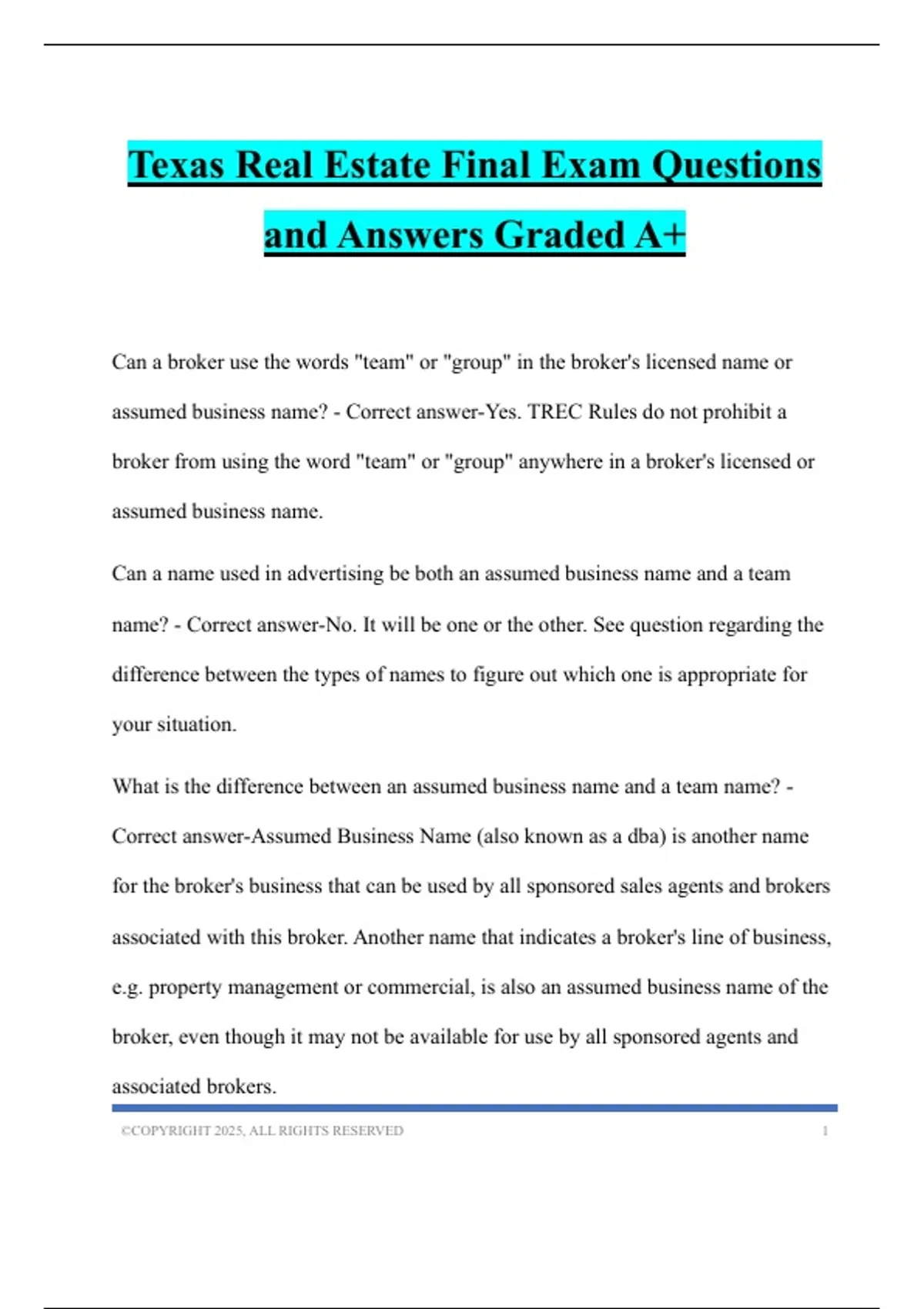 Texas Real Estate Final Exam Questions and Answers Graded A+

Can a broker use the words "team" or "group" in the broker's licensed name or assumed business name? - Correct answer-Yes. TREC Rules do not prohibit a broker from using the word "team" or "group" anywhere in a broker's licensed or assumed business name.

Can a name used in advertising be both an assumed business name and a team name? - Correct answer-No. It will be one or the other. See question regarding the difference between the types of names to figure out which one is appropriate for your situation.

What is the difference between an assumed business name and a team name? - Correct answer-Assumed Business Name (also known as a dba) is another name for the broker's business that can be used by all sponsored sales agents and brokers associated with this broker. Another name that indicates a broker's line of business, e.g. property management or commercial, is also an assumed business name of the broker, even though it may not be available for use by all sponsored agents and associated brokers.

©COPYRIGHT 2025, ALL RIGHTS RESERVED 1